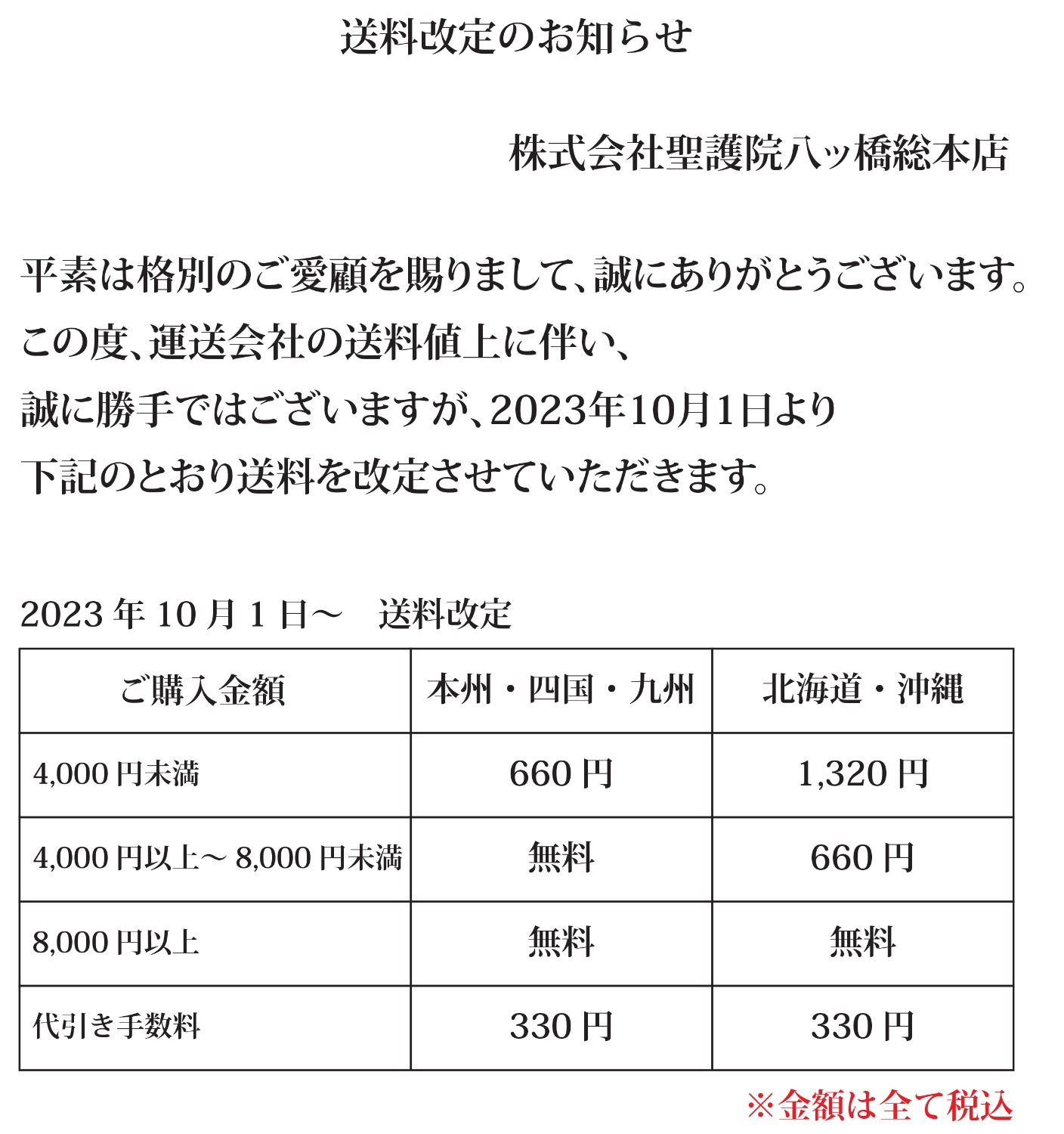 送料改定のお知らせ

株式会社聖護院八ッ橋総本店

平素は格別のご愛顧を賜りまして、誠にありがとうございます。
この度、運送会社の送料値上に伴い、
誠に勝手ではございますが、2023年10月1日より
下記のとおり送料を改定させていただきます。

2023 年 10 月 1 日～　送料改定

| ご購入金額 | 本州・四国・九州 | 北海道・沖縄 |
|---|---|---|
| 4,000 円未満 | 660 円 | 1,320 円 |
| 4,000 円以上～ 8,000 円未満 | 無料 | 660 円 |
| 8,000 円以上 | 無料 | 無料 |
| 代引き手数料 | 330 円 | 330 円 |

※金額は全て税込